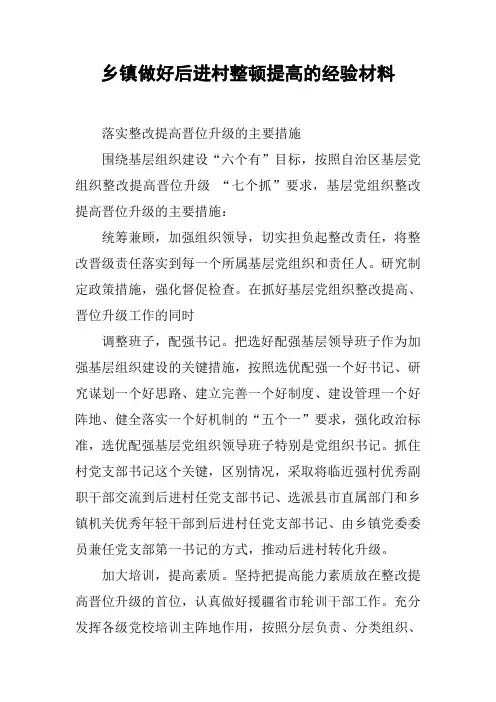 乡镇做好后进村整顿提高的经验材料

落实整改提高晋位升级的主要措施

围绕基层组织建设“六个有”目标，按照自治区基层党组织整改提高晋位升级 “七个抓”要求，基层党组织整改提高晋位升级的主要措施：

统筹兼顾，加强组织领导，切实担负起整改责任，将整改晋级责任落实到每一个所属基层党组织和责任人。研究制定政策措施，强化督促检查。在抓好基层党组织整改提高、晋位升级工作的同时

调整班子，配强书记。把选好配强基层领导班子作为加强基层组织建设的关键措施，按照选优配强一个好书记、研究谋划一个好思路、建立完善一个好制度、建设管理一个好阵地、健全落实一个好机制的“五个一”要求，强化政治标准，选优配强基层党组织领导班子特别是党组织书记。抓住村党支部书记这个关键，区别情况，采取将临近强村优秀副职干部交流到后进村任党支部书记、选派县市直属部门和乡镇机关优秀年轻干部到后进村任党支部书记、由乡镇党委委员兼任党支部第一书记的方式，推动后进村转化升级。

加大培训，提高素质。坚持把提高能力素质放在整改提高晋位升级的首位，认真做好援疆省市轮训干部工作。充分发挥各级党校培训主阵地作用，按照分层负责、分类组织、